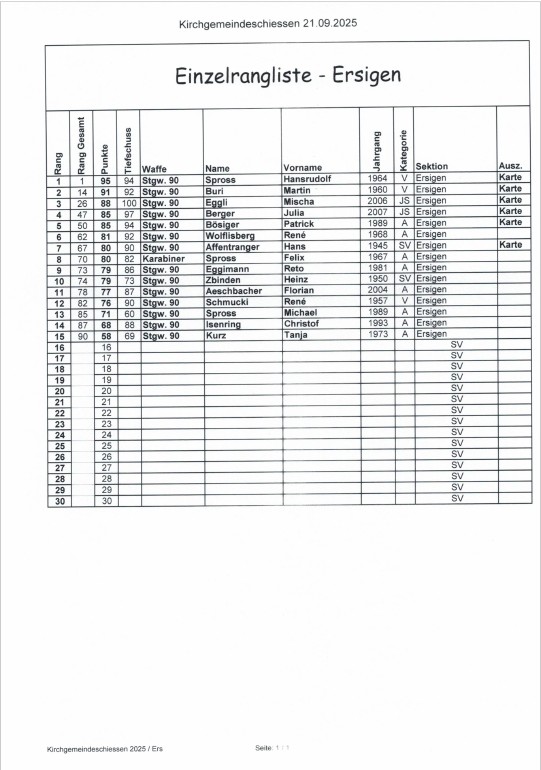 Kirchgemeindeschiessen 21.09.2025

Einzelrangliste - Ersigen

| Rang | Rang Gesamt | Punkte | Tiefschuss | Waffe | Name | Vorname | Jahrgang | Kategorie | Sektion | Ausz. |
|---|---|---|---|---|---|---|---|---|---|---|
| 1 | 1 | 95 | 94 | Stgw. 90 | Spross | Hansrudolf | 1964 | V | Ersigen | Karte |
| 2 | 14 | 91 | 92 | Stgw. 90 | Buri | Martin | 1960 | V | Ersigen | Karte |
| 3 | 26 | 88 | 100 | Stgw. 90 | Eggli | Mischa | 2006 | JS | Ersigen | Karte |
| 4 | 47 | 85 | 97 | Stgw. 90 | Berger | Julia | 2007 | JS | Ersigen | Karte |
| 5 | 50 | 85 | 94 | Stgw. 90 | Bösiger | Patrick | 1989 | A | Ersigen | Karte |
| 6 | 62 | 81 | 92 | Stgw. 90 | Wolflisberg | René | 1968 | A | Ersigen | |
| 7 | 67 | 80 | 90 | Stgw. 90 | Affentranger | Hans | 1945 | SV | Ersigen | Karte |
| 8 | 70 | 80 | 82 | Karabiner | Spross | Felix | 1967 | A | Ersigen | |
| 9 | 73 | 79 | 86 | Stgw. 90 | Eggimann | Reto | 1981 | A | Ersigen | |
| 10 | 74 | 79 | 73 | Stgw. 90 | Zbinden | Heinz | 1950 | SV | Ersigen | |
| 11 | 78 | 77 | 87 | Stgw. 90 | Aeschbacher | Florian | 2004 | A | Ersigen | |
| 12 | 82 | 76 | 90 | Stgw. 90 | Schmucki | René | 1957 | V | Ersigen | |
| 13 | 85 | 71 | 60 | Stgw. 90 | Spross | Michael | 1989 | A | Ersigen | |
| 14 | 87 | 68 | 88 | Stgw. 90 | Isenring | Christof | 1993 | A | Ersigen | |
| 15 | 90 | 58 | 69 | Stgw. 90 | Kurz | Tanja | 1973 | A | Ersigen | |
| 16 | | 16 | | | | | | | SV | |
| 17 | | 17 | | | | | | | SV | |
| 18 | | 18 | | | | | | | SV | |
| 19 | | 19 | | | | | | | SV | |
| 20 | | 20 | | | | | | | SV | |
| 21 | | 21 | | | | | | | SV | |
| 22 | | 22 | | | | | | | SV | |
| 23 | | 23 | | | | | | | SV | |
| 24 | | 24 | | | | | | | SV | |
| 25 | | 25 | | | | | | | SV | |
| 26 | | 26 | | | | | | | SV | |
| 27 | | 27 | | | | | | | SV | |
| 28 | | 28 | | | | | | | SV | |
| 29 | | 29 | | | | | | | SV | |
| 30 | | 30 | | | | | | | SV | |

Kirchgemeindeschiessen 2025 / Ers

Seite: 1 / 1